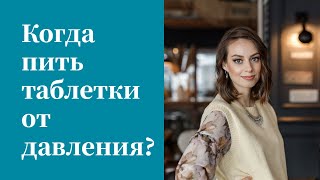 Когда пить таблетки от давления?